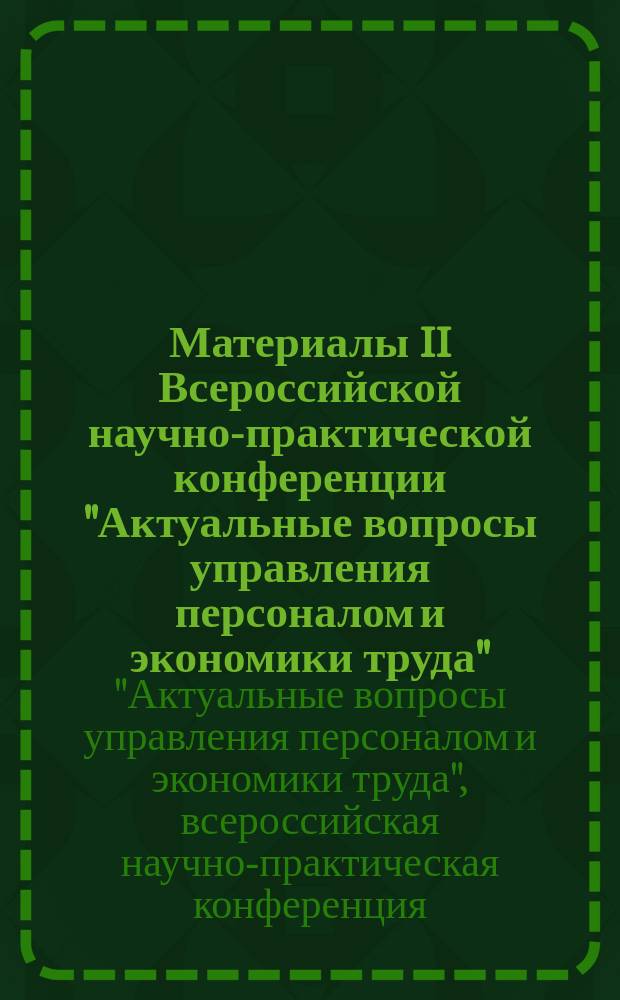 Материалы II Всероссийской научно-практической конференции "Актуальные вопросы управления персоналом и экономики труда"

"Актуальные вопросы управления персоналом и экономики труда", всероссийская научно-практическая конференция